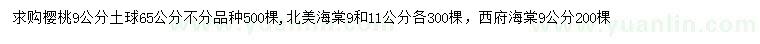 求购樱桃9公分土球65公分不分品种500棵，北美海棠9和11公分各300棵，西府海棠9公分200棵

www.yuanlin.com